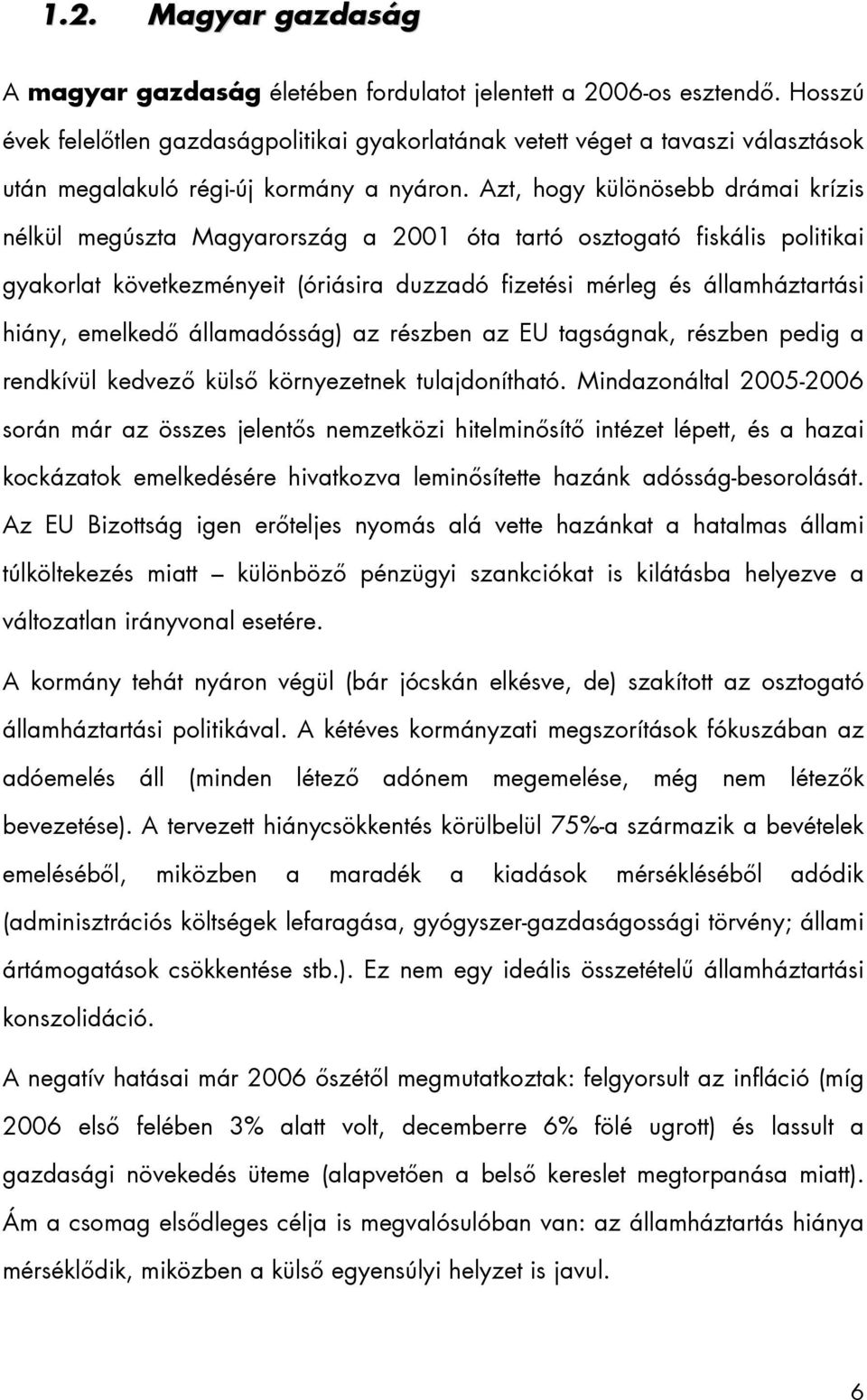 1.2. Magyar gazdaság

A magyar gazdaság életében fordulatot jelentett a 2006-os esztendő. Hosszú évek felelőtlen gazdaságpolitikai gyakorlatának vetett véget a tavaszi választások után megalakuló régi-új kormány a nyáron. Azt, hogy különösebb drámai krízis nélkül megúszta Magyarország a 2001 óta tartó osztogató fiskális politikai gyakorlat következményeit (óriásira duzzadó fizetési mérleg és államháztartási hiány, emelkedő államadósság) az részben az EU tagságnak, részben pedig a rendkívül kedvező külső környezetnek tulajdonítható. Mindazonáltal 2005-2006 során már az összes jelentős nemzetközi hitelminősítő intézet lépett, és a hazai kockázatok emelkedésére hivatkozva leminősítette hazánk adósság-besorolását. Az EU Bizottság igen erőteljes nyomás alá vette hazánkat a hatalmas állami túlköltekezés miatt – különböző pénzügyi szankciókat is kilátásba helyezve a változatlan irányvonal esetére.

A kormány tehát nyáron végül (bár jócskán elkésve, de) szakított az osztogató államháztartási politikával. A kétéves kormányzati megszorítások fókuszában az adóemelés áll (minden létező adónem megemelése, még nem létezők bevezetése). A tervezett hiánycsökkentés körülbelül 75%-a származik a bevételek emeléséből, miközben a maradék a kiadások mérsékléséből adódik (adminisztrációs költségek lefaragása, gyógyszer-gazdaságossági törvény; állami ártámogatások csökkentése stb.). Ez nem egy ideális összetételű államháztartási konszolidáció.

A negatív hatásai már 2006 őszétől megmutatkoztak: felgyorsult az infláció (míg 2006 első felében 3% alatt volt, decemberre 6% fölé ugrott) és lassult a gazdasági növekedés üteme (alapvetően a belső kereslet megtorpanása miatt). Ám a csomag elsődleges célja is megvalósulóban van: az államháztartás hiánya mérséklődik, miközben a külső egyensúlyi helyzet is javul.

6